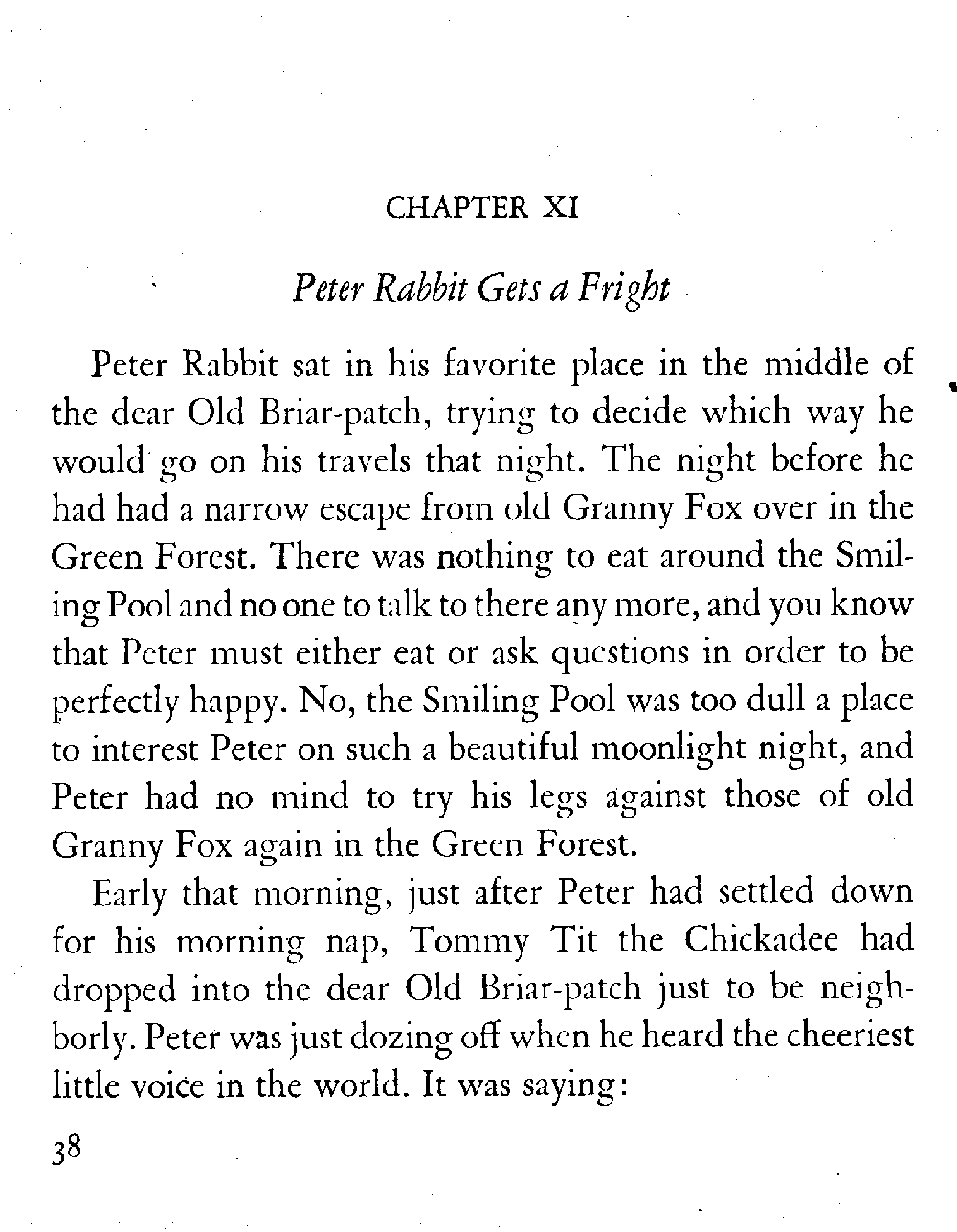 CHAPTER XI

Peter Rabbit Gets a Fright

Peter Rabbit sat in his favorite place in the middle of the dear Old Briar-patch, trying to decide which way he would go on his travels that night. The night before he had had a narrow escape from old Granny Fox over in the Green Forest. There was nothing to eat around the Smiling Pool and no one to talk to there any more, and you know that Peter must either eat or ask questions in order to be perfectly happy. No, the Smiling Pool was too dull a place to interest Peter on such a beautiful moonlight night, and Peter had no mind to try his legs against those of old Granny Fox again in the Green Forest.

Early that morning, just after Peter had settled down for his morning nap, Tommy Tit the Chickadee had dropped into the dear Old Briar-patch just to be neighborly. Peter was just dozing off when he heard the cheeriest little voice in the world. It was saying:

38